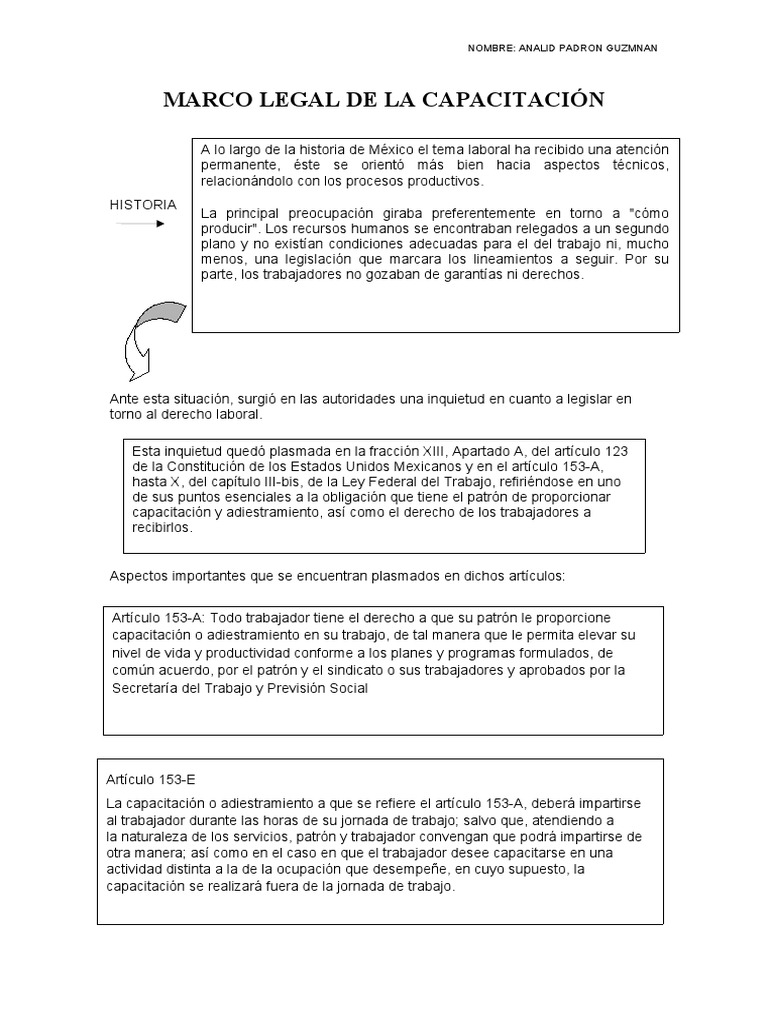 NOMBRE: ANALID PADRON GUZMNAN

MARCO LEGAL DE LA CAPACITACIÓN

HISTORIA

A lo largo de la historia de México el tema laboral ha recibido una atención permanente, éste se orientó más bien hacia aspectos técnicos, relacionándolo con los procesos productivos.

La principal preocupación giraba preferentemente en torno a "cómo producir". Los recursos humanos se encontraban relegados a un segundo plano y no existían condiciones adecuadas para el del trabajo ni, mucho menos, una legislación que marcara los lineamientos a seguir. Por su parte, los trabajadores no gozaban de garantías ni derechos.

Ante esta situación, surgió en las autoridades una inquietud en cuanto a legislar en torno al derecho laboral.

Esta inquietud quedó plasmada en la fracción XIII, Apartado A, del artículo 123 de la Constitución de los Estados Unidos Mexicanos y en el artículo 153-A, hasta X, del capítulo III-bis, de la Ley Federal del Trabajo, refiriéndose en uno de sus puntos esenciales a la obligación que tiene el patrón de proporcionar capacitación y adiestramiento, así como el derecho de los trabajadores a recibirlos.

Aspectos importantes que se encuentran plasmados en dichos artículos:

Artículo 153-A: Todo trabajador tiene el derecho a que su patrón le proporcione capacitación o adiestramiento en su trabajo, de tal manera que le permita elevar su nivel de vida y productividad conforme a los planes y programas formulados, de común acuerdo, por el patrón y el sindicato o sus trabajadores y aprobados por la Secretaría del Trabajo y Previsión Social

Artículo 153-E

La capacitación o adiestramiento a que se refiere el artículo 153-A, deberá impartirse al trabajador durante las horas de su jornada de trabajo; salvo que, atendiendo a la naturaleza de los servicios, patrón y trabajador convengan que podrá impartirse de otra manera; así como en el caso en que el trabajador desee capacitarse en una actividad distinta a la de la ocupación que desempeñe, en cuyo supuesto, la capacitación se realizará fuera de la jornada de trabajo.